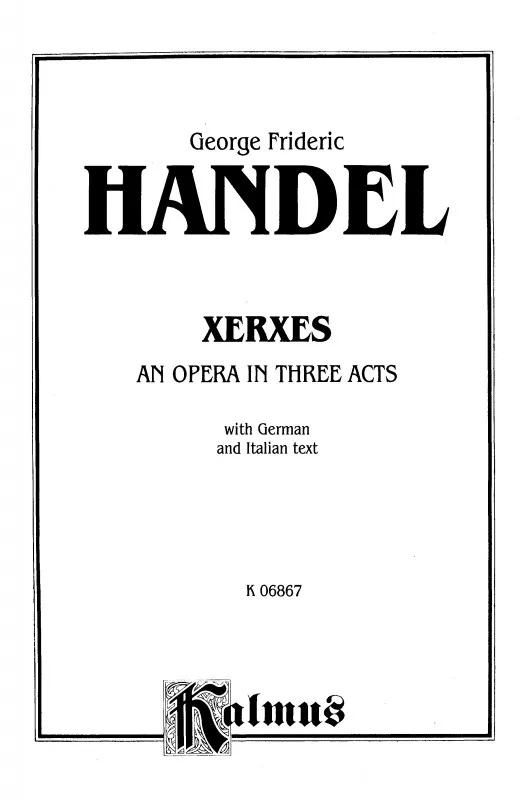 George Frideric

HANDEL

XERXES

AN OPERA IN THREE ACTS

with German
and Italian text

K 06867

Kalmus